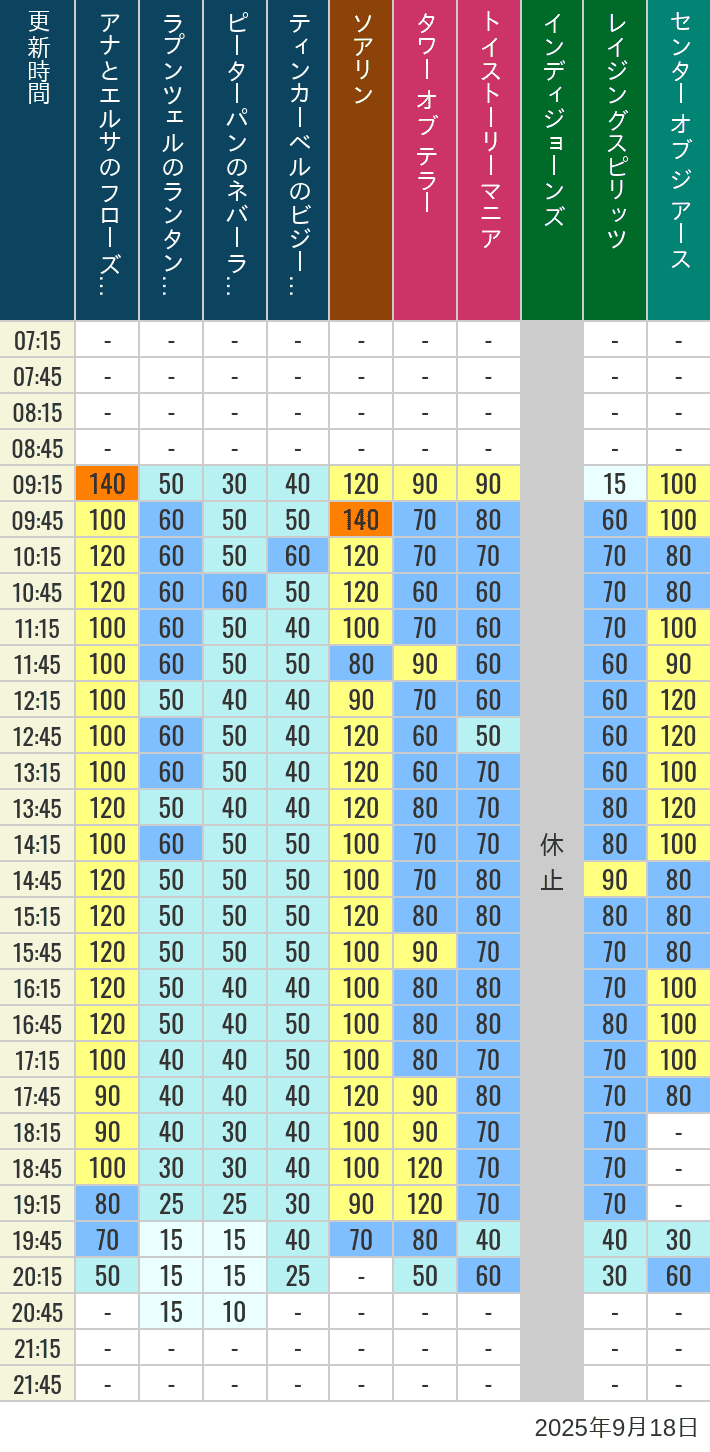 | 更新時間 | アナとエルサのフローズ… | ラプンツェルのランタン… | ピーターパンのネバーラ… | ティンカーベルのビジー… | ソアリン | タワー オブ テラー | トイストーリーマニア | インディジョーンズ | レイジングスピリッツ | センター オブ ジ アース |
|---|---|---|---|---|---|---|---|---|---|---|
| 07:15 | - | - | - | - | - | - | - | 休止 | - | - |
| 07:45 | - | - | - | - | - | - | - | | - | - |
| 08:15 | - | - | - | - | - | - | - | | - | - |
| 08:45 | - | - | - | - | - | - | - | | - | - |
| 09:15 | 140 | 50 | 30 | 40 | 120 | 90 | 90 | | 15 | 100 |
| 09:45 | 100 | 60 | 50 | 50 | 140 | 70 | 80 | | 60 | 100 |
| 10:15 | 120 | 60 | 50 | 60 | 120 | 70 | 70 | | 70 | 80 |
| 10:45 | 120 | 60 | 60 | 50 | 120 | 60 | 60 | | 70 | 80 |
| 11:15 | 100 | 60 | 50 | 40 | 100 | 70 | 60 | | 70 | 100 |
| 11:45 | 100 | 60 | 50 | 50 | 80 | 90 | 60 | | 60 | 90 |
| 12:15 | 100 | 50 | 40 | 40 | 90 | 70 | 60 | | 60 | 120 |
| 12:45 | 100 | 60 | 50 | 40 | 120 | 60 | 50 | | 60 | 120 |
| 13:15 | 100 | 60 | 50 | 40 | 120 | 60 | 70 | | 60 | 100 |
| 13:45 | 120 | 50 | 40 | 40 | 120 | 80 | 70 | | 80 | 120 |
| 14:15 | 100 | 60 | 50 | 50 | 100 | 70 | 70 | | 80 | 100 |
| 14:45 | 120 | 50 | 50 | 50 | 100 | 70 | 80 | | 90 | 80 |
| 15:15 | 120 | 50 | 50 | 50 | 120 | 80 | 80 | | 80 | 80 |
| 15:45 | 120 | 50 | 50 | 50 | 100 | 90 | 70 | | 70 | 80 |
| 16:15 | 120 | 50 | 40 | 40 | 100 | 80 | 80 | | 70 | 100 |
| 16:45 | 120 | 50 | 40 | 50 | 100 | 80 | 80 | | 80 | 100 |
| 17:15 | 100 | 40 | 40 | 50 | 100 | 80 | 70 | | 70 | 100 |
| 17:45 | 90 | 40 | 40 | 40 | 120 | 90 | 80 | | 70 | 80 |
| 18:15 | 90 | 40 | 30 | 40 | 100 | 90 | 70 | | 70 | - |
| 18:45 | 100 | 30 | 30 | 40 | 100 | 120 | 70 | | 70 | - |
| 19:15 | 80 | 25 | 25 | 30 | 90 | 120 | 70 | | 70 | - |
| 19:45 | 70 | 15 | 15 | 40 | 70 | 80 | 40 | | 40 | 30 |
| 20:15 | 50 | 15 | 15 | 25 | - | 50 | 60 | | 30 | 60 |
| 20:45 | - | 15 | 10 | - | - | - | - | | - | - |
| 21:15 | - | - | - | - | - | - | - | | - | - |
| 21:45 | - | - | - | - | - | - | - | | - | - |

2025年9月18日